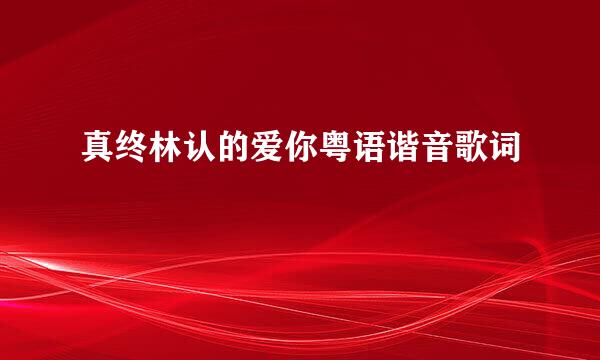 真终林认的爱你粤语谐音歌词